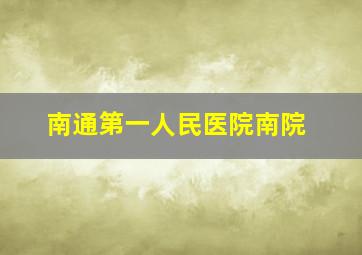 南通第一人民医院南院